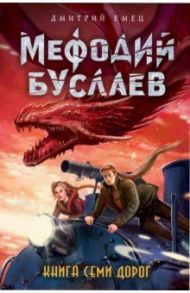 ДМИТРИЙ ЕМЕЦ

МЕФОДИЙ БУСЛАЕВ

КНИГА СЕМИ ДОРОГ